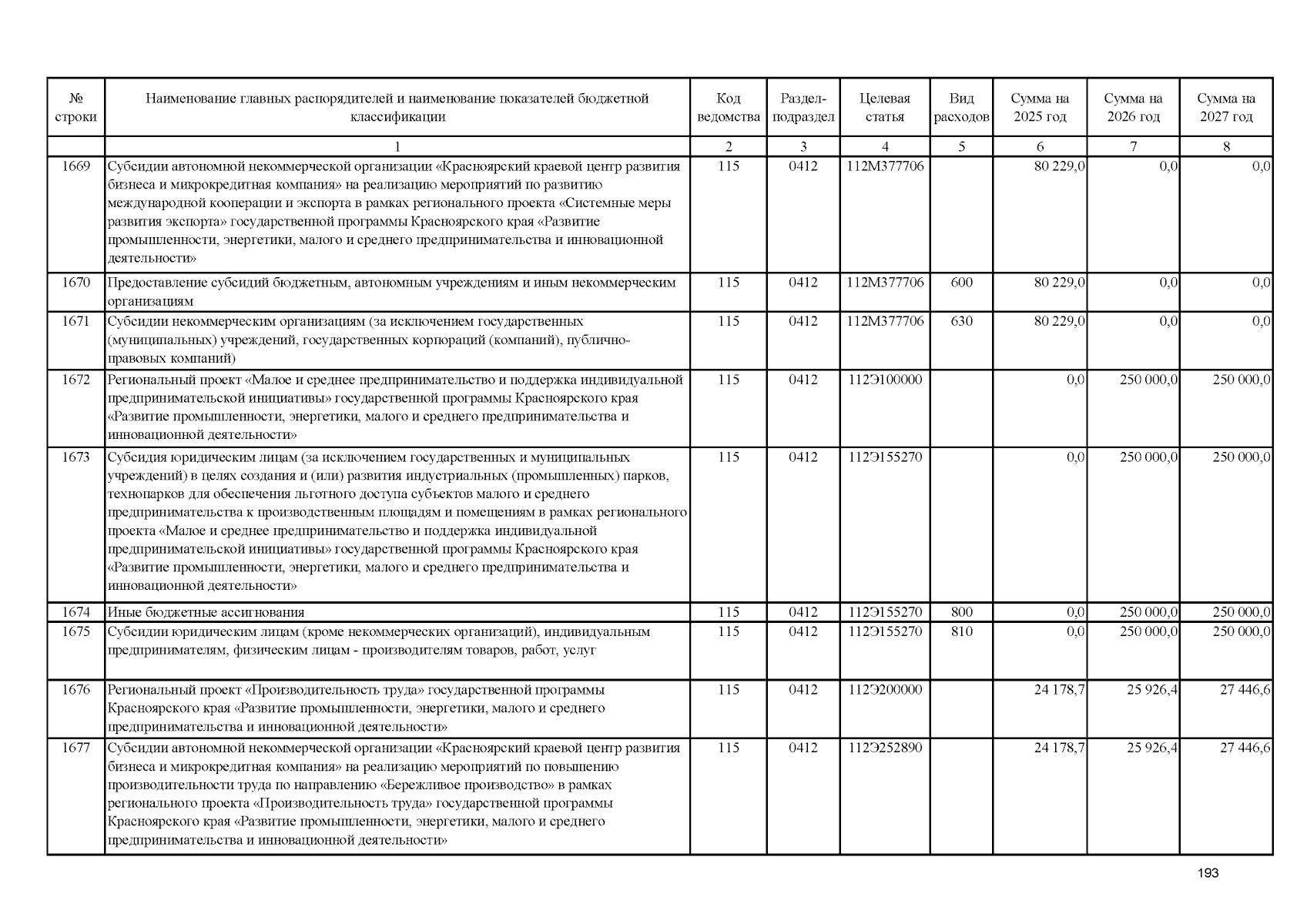 | № строки | Наименование главных распорядителей и наименование показателей бюджетной классификации | Код ведомства | Раздел-подраздел | Целевая статья | Вид расходов | Сумма на 2025 год | Сумма на 2026 год | Сумма на 2027 год |
|---|---|---|---|---|---|---|---|---|
| | 1 | 2 | 3 | 4 | 5 | 6 | 7 | 8 |
| 1669 | Субсидии автономной некоммерческой организации «Красноярский краевой центр развития бизнеса и микрокредитная компания» на реализацию мероприятий по развитию международной кооперации и экспорта в рамках регионального проекта «Системные меры развития экспорта» государственной программы Красноярского края «Развитие промышленности, энергетики, малого и среднего предпринимательства и инновационной деятельности» | 115 | 0412 | 112М377706 | | 80 229,0 | 0,0 | 0,0 |
| 1670 | Предоставление субсидий бюджетным, автономным учреждениям и иным некоммерческим организациям | 115 | 0412 | 112М377706 | 600 | 80 229,0 | 0,0 | 0,0 |
| 1671 | Субсидии некоммерческим организациям (за исключением государственных (муниципальных) учреждений, государственных корпораций (компаний), публично-правовых компаний) | 115 | 0412 | 112М377706 | 630 | 80 229,0 | 0,0 | 0,0 |
| 1672 | Региональный проект «Малое и среднее предпринимательство и поддержка индивидуальной предпринимательской инициативы» государственной программы Красноярского края «Развитие промышленности, энергетики, малого и среднего предпринимательства и инновационной деятельности» | 115 | 0412 | 112Э100000 | | 0,0 | 250 000,0 | 250 000,0 |
| 1673 | Субсидия юридическим лицам (за исключением государственных и муниципальных учреждений) в целях создания и (или) развития индустриальных (промышленных) парков, технопарков для обеспечения льготного доступа субъектов малого и среднего предпринимательства к производственным площадям и помещениям в рамках регионального проекта «Малое и среднее предпринимательство и поддержка индивидуальной предпринимательской инициативы» государственной программы Красноярского края «Развитие промышленности, энергетики, малого и среднего предпринимательства и инновационной деятельности» | 115 | 0412 | 112Э155270 | | 0,0 | 250 000,0 | 250 000,0 |
| 1674 | Иные бюджетные ассигнования | 115 | 0412 | 112Э155270 | 800 | 0,0 | 250 000,0 | 250 000,0 |
| 1675 | Субсидии юридическим лицам (кроме некоммерческих организаций), индивидуальным предпринимателям, физическим лицам - производителям товаров, работ, услуг | 115 | 0412 | 112Э155270 | 810 | 0,0 | 250 000,0 | 250 000,0 |
| 1676 | Региональный проект «Производительность труда» государственной программы Красноярского края «Развитие промышленности, энергетики, малого и среднего предпринимательства и инновационной деятельности» | 115 | 0412 | 112Э200000 | | 24 178,7 | 25 926,4 | 27 446,6 |
| 1677 | Субсидии автономной некоммерческой организации «Красноярский краевой центр развития бизнеса и микрокредитная компания» на реализацию мероприятий по повышению производительности труда по направлению «Бережливое производство» в рамках регионального проекта «Производительность труда» государственной программы Красноярского края «Развитие промышленности, энергетики, малого и среднего предпринимательства и инновационной деятельности» | 115 | 0412 | 112Э252890 | | 24 178,7 | 25 926,4 | 27 446,6 |

193